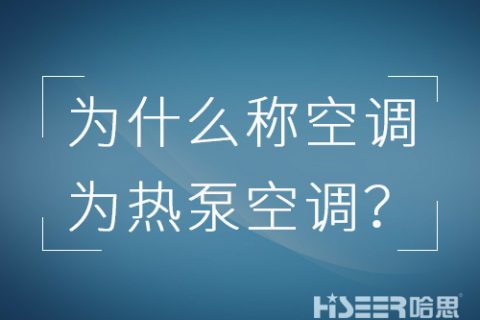 为什么称空调
为热泵空调？

HISEER哈思